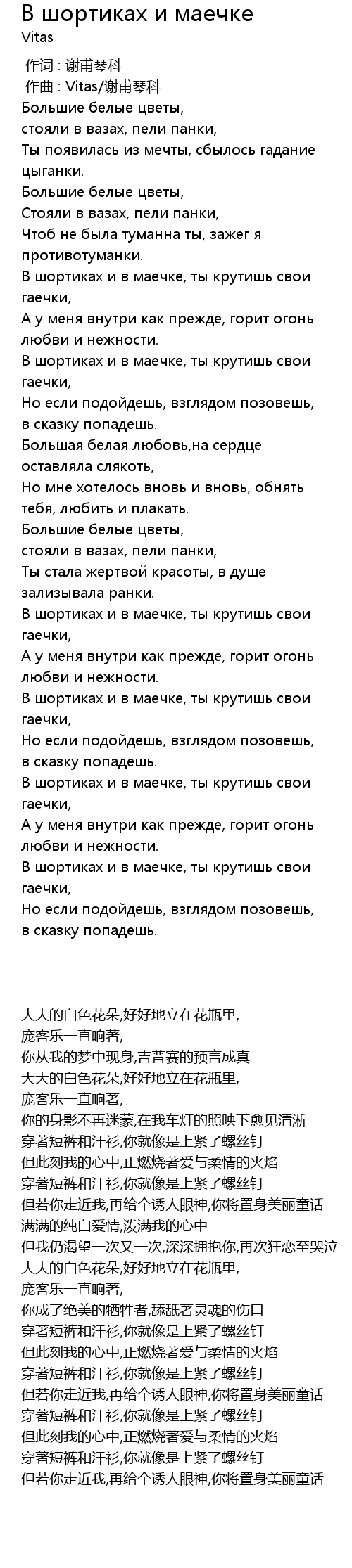 В шортиках и маечке
Vitas

作词 : 谢甫琴科
作曲 : Vitas/谢甫琴科
Большие белые цветы,
стояли в вазах, пели панки,
Ты появилась из мечты, сбылось гадание цыганки.
Большие белые цветы,
Стояли в вазах, пели панки,
Чтоб не была туманна ты, зажег я противотуманки.
В шортиках и в маечке, ты крутишь свои гаечки,
А у меня внутри как прежде, горит огонь любви и нежности.
В шортиках и в маечке, ты крутишь свои гаечки,
Но если подойдешь, взглядом позовешь,
в сказку попадешь.
Большая белая любовь,на сердце оставляла слякоть,
Но мне хотелось вновь и вновь, обнять тебя, любить и плакать.
Большие белые цветы,
стояли в вазах, пели панки,
Ты стала жертвой красоты, в душе зализывала ранки.
В шортиках и в маечке, ты крутишь свои гаечки,
А у меня внутри как прежде, горит огонь любви и нежности.
В шортиках и в маечке, ты крутишь свои гаечки,
Но если подойдешь, взглядом позовешь,
в сказку попадешь.
В шортиках и в маечке, ты крутишь свои гаечки,
А у меня внутри как прежде, горит огонь любви и нежности.
В шортиках и в маечке, ты крутишь свои гаечки,
Но если подойдешь, взглядом позовешь,
в сказку попадешь.

大大的白色花朵,好好地立在花瓶里,
庞客乐一直响著,
你从我的梦中现身,吉普赛的预言成真
大大的白色花朵,好好地立在花瓶里,
庞客乐一直响著,
你的身影不再迷蒙,在我车灯的照映下愈见清淅
穿著短裤和汗衫,你就像是上紧了螺丝钉
但此刻我的心中,正燃烧著爱与柔情的火焰
穿著短裤和汗衫,你就像是上紧了螺丝钉
但若你走近我,再给个诱人眼神,你将置身美丽童话
满满的纯白爱情,泼满我的心中
但我仍渴望一次又一次,深深拥抱你,再次狂恋至哭泣
大大的白色花朵,好好地立在花瓶里,
庞客乐一直响著,
你成了绝美的牺牲者,舔舐著灵魂的伤口
穿著短裤和汗衫,你就像是上紧了螺丝钉
但此刻我的心中,正燃烧著爱与柔情的火焰
穿著短裤和汗衫,你就像是上紧了螺丝钉
但若你走近我,再给个诱人眼神,你将置身美丽童话
穿著短裤和汗衫,你就像是上紧了螺丝钉
但此刻我的心中,正燃烧著爱与柔情的火焰
穿著短裤和汗衫,你就像是上紧了螺丝钉
但若你走近我,再给个诱人眼神,你将置身美丽童话